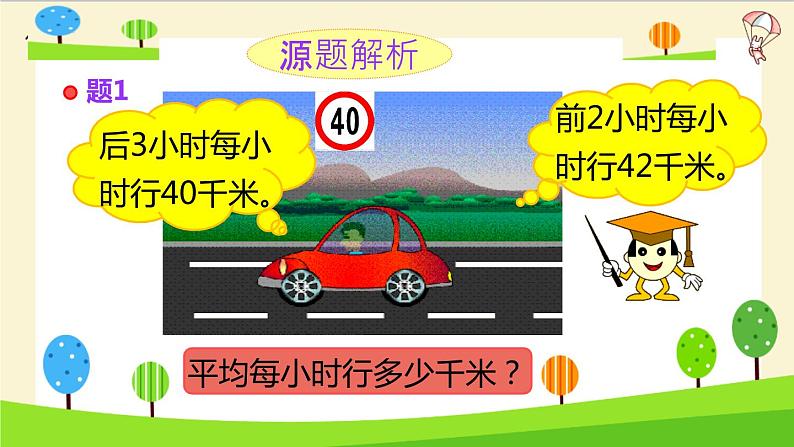 源题解析

题1

后3小时每小时行40千米。

40

前2小时每小时行42千米。

平均每小时行多少千米？